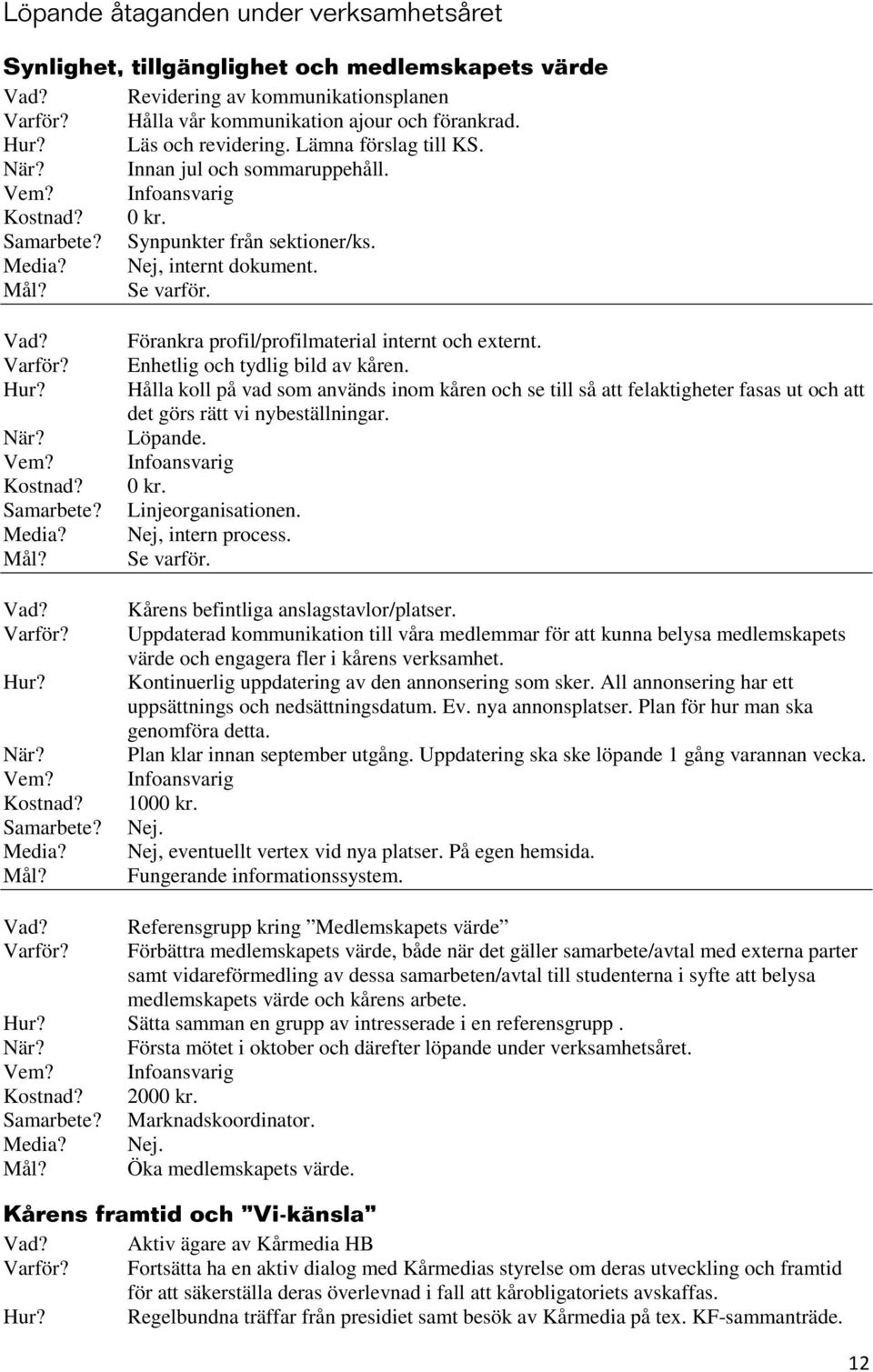 Löpande åtaganden under verksamhetsåret

Synlighet, tillgänglighet och medlemskapets värde

Vad? Revidering av kommunikationsplanen
Varför? Hålla vår kommunikation ajour och förankrad.
Hur? Läs och revidering. Lämna förslag till KS.
När? Innan jul och sommaruppehåll.
Vem? Infoansvarig
Kostnad? 0 kr.
Samarbete? Synpunkter från sektioner/ks.
Media? Nej, internt dokument.
Mål? Se varför.

Vad? Förankra profil/profilmaterial internt och externt.
Varför? Enhetlig och tydlig bild av kåren.
Hur? Hålla koll på vad som används inom kåren och se till så att felaktigheter fasas ut och att det görs rätt vi nybeställningar.
När? Löpande.
Vem? Infoansvarig
Kostnad? 0 kr.
Samarbete? Linjeorganisationen.
Media? Nej, intern process.
Mål? Se varför.

Vad? Kårens befintliga anslagstavlor/platser.
Varför? Uppdaterad kommunikation till våra medlemmar för att kunna belysa medlemskapets värde och engagera fler i kårens verksamhet.
Hur? Kontinuerlig uppdatering av den annonsering som sker. All annonsering har ett uppsättnings och nedsättningsdatum. Ev. nya annonsplatser. Plan för hur man ska genomföra detta.
När? Plan klar innan september utgång. Uppdatering ska ske löpande 1 gång varannan vecka.
Vem? Infoansvarig
Kostnad? 1000 kr.
Samarbete? Nej.
Media? Nej, eventuellt vertex vid nya platser. På egen hemsida.
Mål? Fungerande informationssystem.

Vad? Referensgrupp kring ”Medlemskapets värde”
Varför? Förbättra medlemskapets värde, både när det gäller samarbete/avtal med externa parter samt vidareförmedling av dessa samarbeten/avtal till studenterna i syfte att belysa medlemskapets värde och kårens arbete.
Hur? Sätta samman en grupp av intresserade i en referensgrupp .
När? Första mötet i oktober och därefter löpande under verksamhetsåret.
Vem? Infoansvarig
Kostnad? 2000 kr.
Samarbete? Marknadskoordinator.
Media? Nej.
Mål? Öka medlemskapets värde.

Kårens framtid och ”Vi-känsla”

Vad? Aktiv ägare av Kårmedia HB
Varför? Fortsätta ha en aktiv dialog med Kårmedias styrelse om deras utveckling och framtid för att säkerställa deras överlevnad i fall att kårobligatoriets avskaffas.
Hur? Regelbundna träffar från presidiet samt besök av Kårmedia på tex. KF-sammanträde.

12